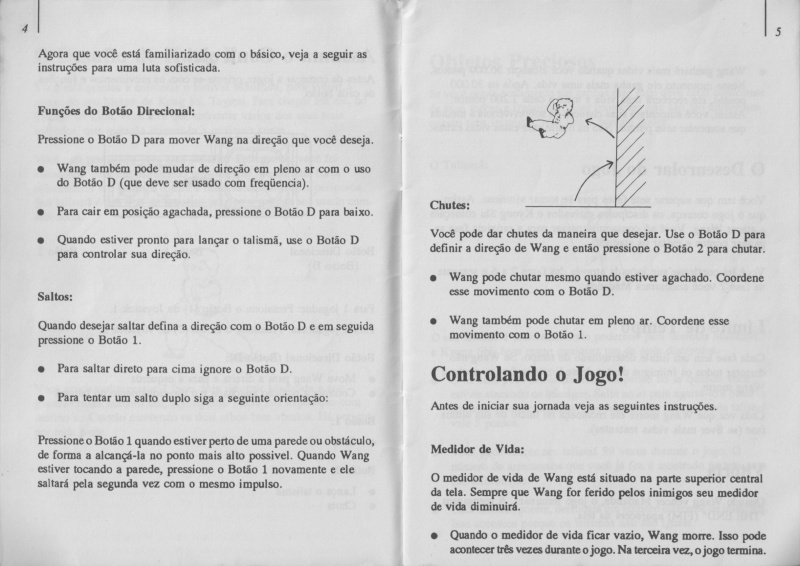 4

Agora que você está familiarizado com o básico, veja a seguir as instruções para uma luta sofisticada.

Funções do Botão Direcional:

Pressione o Botão D para mover Wang na direção que você deseja.

● Wang também pode mudar de direção em pleno ar com o uso do Botão D (que deve ser usado com freqüencia).

● Para cair em posição agachada, pressione o Botão D para baixo.

● Quando estiver pronto para lançar o talismã, use o Botão D para controlar sua direção.

Saltos:

Quando desejar saltar defina a direção com o Botão D e em seguida pressione o Botão 1.

● Para saltar direto para cima ignore o Botão D.

● Para tentar um salto duplo siga a seguinte orientação:

Pressione o Botão 1 quando estiver perto de uma parede ou obstáculo, de forma a alcançá-la no ponto mais alto possível. Quando Wang estiver tocando a parede, pressione o Botão 1 novamente e ele saltará pela segunda vez com o mesmo impulso.

5

Chutes:

Você pode dar chutes da maneira que desejar. Use o Botão D para definir a direção de Wang e então pressione o Botão 2 para chutar.

● Wang pode chutar mesmo quando estiver agachado. Coordene esse movimento com o Botão D.

● Wang também pode chutar em pleno ar. Coordene esse movimento com o Botão 1.

Controlando o Jogo!

Antes de iniciar sua jornada veja as seguintes instruções.

Medidor de Vida:

O medidor de vida de Wang está situado na parte superior central da tela. Sempre que Wang for ferido pelos inimigos seu medidor de vida diminuirá.

● Quando o medidor de vida ficar vazio, Wang morre. Isso pode acontecer três vezes durante o jogo. Na terceira vez, o jogo termina.